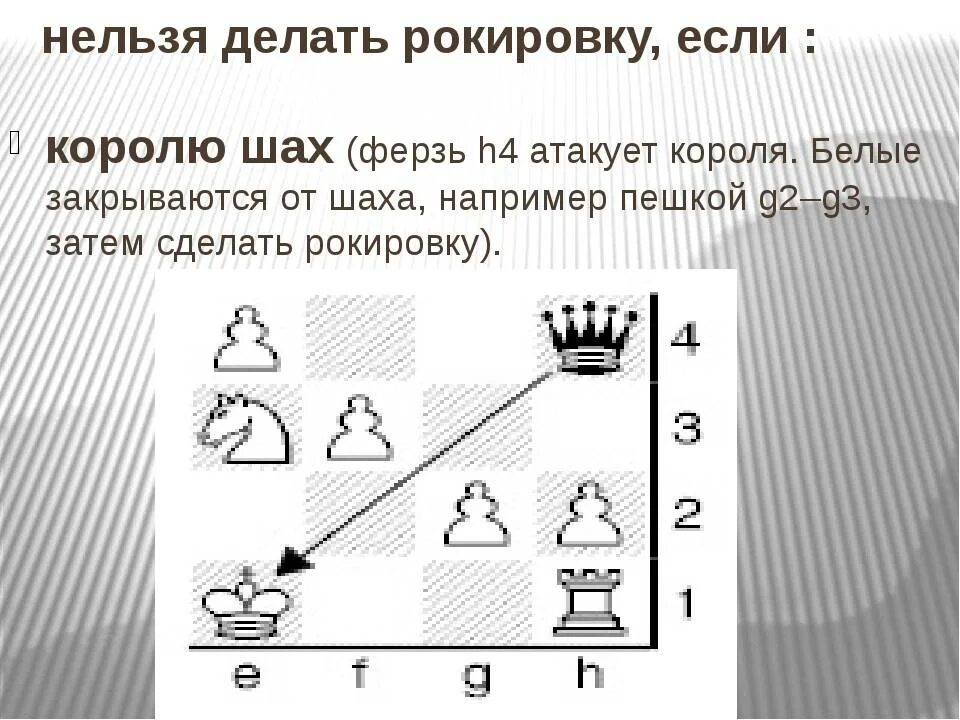 нельзя делать рокировку, если :

королю шах (ферзь h4 атакует короля. Белые закрываются от шаха, например пешкой g2–g3, затем сделать рокировку).

4
3
2
1
e f g h